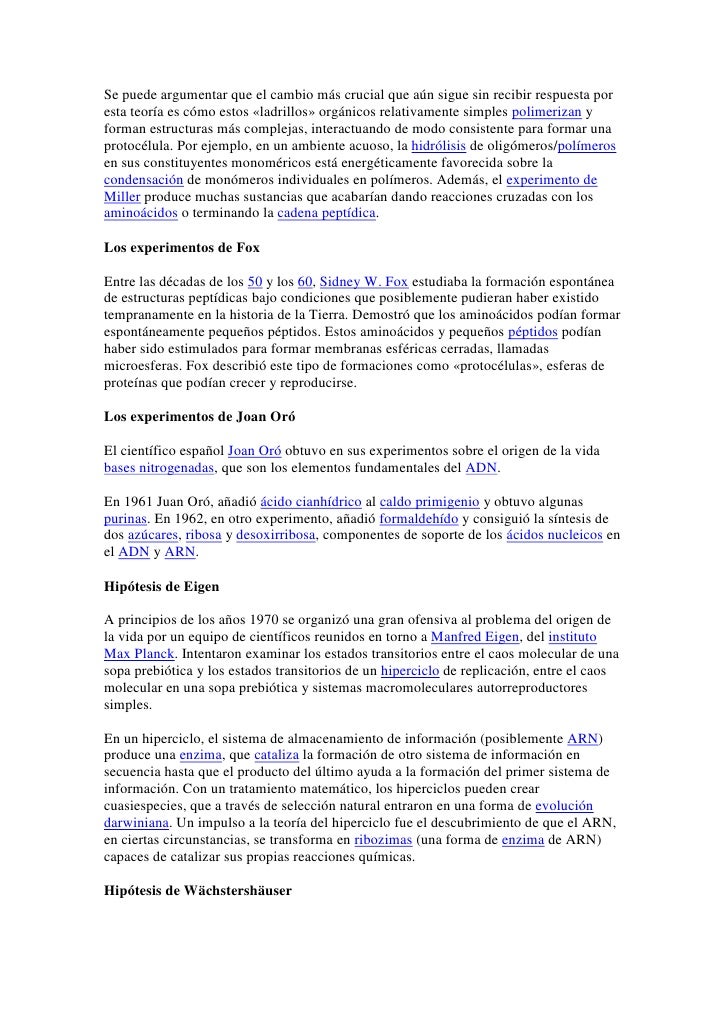 Se puede argumentar que el cambio más crucial que aún sigue sin recibir respuesta por esta teoría es cómo estos «ladrillos» orgánicos relativamente simples polimerizan y forman estructuras más complejas, interactuando de modo consistente para formar una protocélula. Por ejemplo, en un ambiente acuoso, la hidrólisis de oligómeros/polímeros en sus constituyentes monoméricos está energéticamente favorecida sobre la condensación de monómeros individuales en polímeros. Además, el experimento de Miller produce muchas sustancias que acabarían dando reacciones cruzadas con los aminoácidos o terminando la cadena peptídica.

Los experimentos de Fox

Entre las décadas de los 50 y los 60, Sidney W. Fox estudiaba la formación espontánea de estructuras peptídicas bajo condiciones que posiblemente pudieran haber existido tempranamente en la historia de la Tierra. Demostró que los aminoácidos podían formar espontáneamente pequeños péptidos. Estos aminoácidos y pequeños péptidos podían haber sido estimulados para formar membranas esféricas cerradas, llamadas microesferas. Fox describió este tipo de formaciones como «protocélulas», esferas de proteínas que podían crecer y reproducirse.

Los experimentos de Joan Oró

El científico español Joan Oró obtuvo en sus experimentos sobre el origen de la vida bases nitrogenadas, que son los elementos fundamentales del ADN.

En 1961 Juan Oró, añadió ácido cianhídrico al caldo primigenio y obtuvo algunas purinas. En 1962, en otro experimento, añadió formaldehído y consiguió la síntesis de dos azúcares, ribosa y desoxirribosa, componentes de soporte de los ácidos nucleicos en el ADN y ARN.

Hipótesis de Eigen

A principios de los años 1970 se organizó una gran ofensiva al problema del origen de la vida por un equipo de científicos reunidos en torno a Manfred Eigen, del instituto Max Planck. Intentaron examinar los estados transitorios entre el caos molecular de una sopa prebiótica y los estados transitorios de un hiperciclo de replicación, entre el caos molecular en una sopa prebiótica y sistemas macromoleculares autorreproductores simples.

En un hiperciclo, el sistema de almacenamiento de información (posiblemente ARN) produce una enzima, que cataliza la formación de otro sistema de información en secuencia hasta que el producto del último ayuda a la formación del primer sistema de información. Con un tratamiento matemático, los hiperciclos pueden crear cuasiespecies, que a través de selección natural entraron en una forma de evolución darwiniana. Un impulso a la teoría del hiperciclo fue el descubrimiento de que el ARN, en ciertas circunstancias, se transforma en ribozimas (una forma de enzima de ARN) capaces de catalizar sus propias reacciones químicas.

Hipótesis de Wächstershäuser